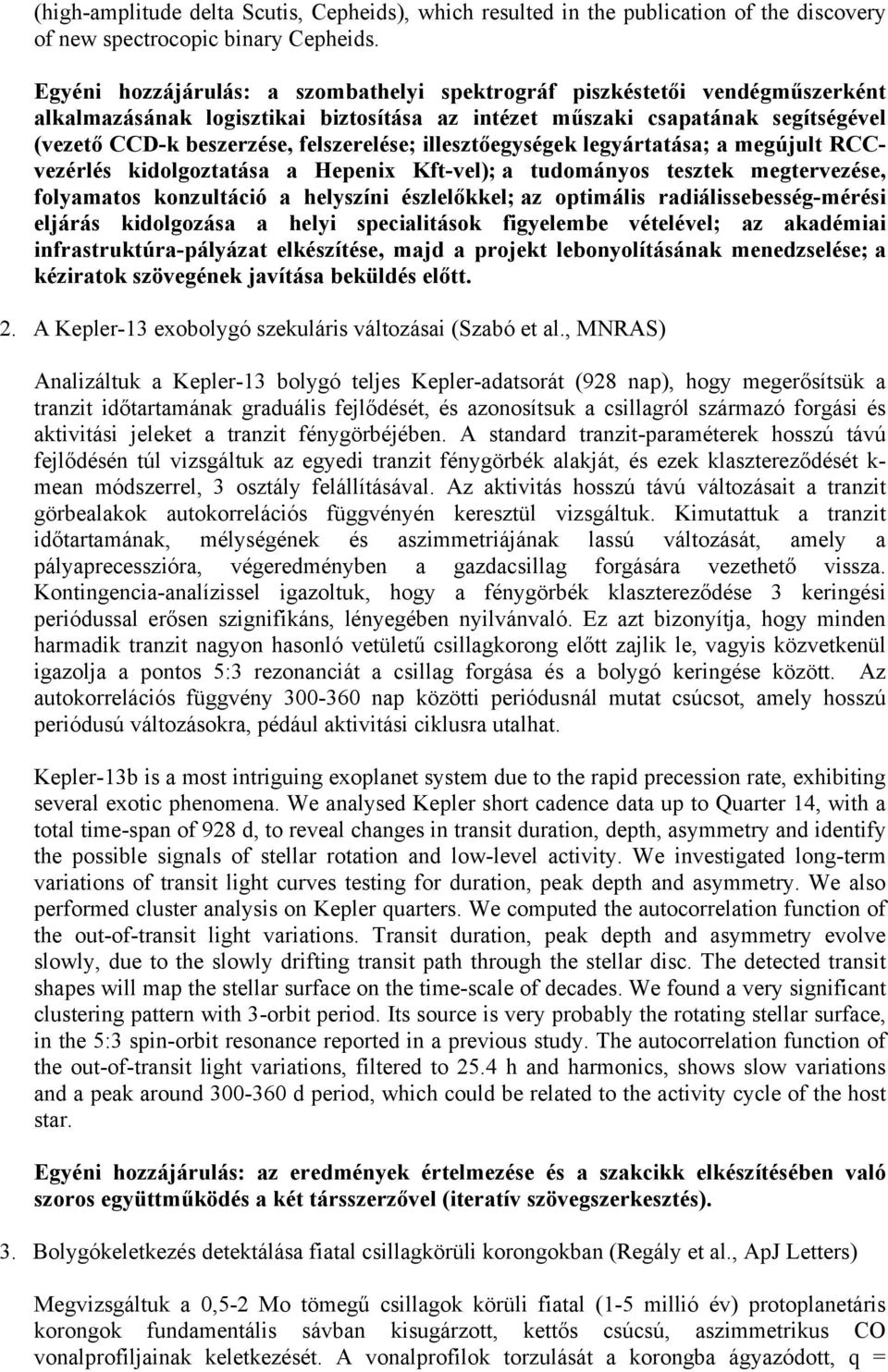 (high-amplitude delta Scutis, Cepheids), which resulted in the publication of the discovery of new spectrocopic binary Cepheids.

Egyéni hozzájárulás: a szombathelyi spektrográf piszkéstetői vendégműszerként alkalmazásának logisztikai biztosítása az intézet műszaki csapatának segítségével (vezető CCD-k beszerzése, felszerelése; illesztőegységek legyártatása; a megújult RCC-vezérlés kidolgoztatása a Hepenix Kft-vel); a tudományos tesztek megtervezése, folyamatos konzultáció a helyszíni észlelőkkel; az optimális radiálissebesség-mérési eljárás kidolgozása a helyi specialitások figyelembe vételével; az akadémiai infrastruktúra-pályázat elkészítése, majd a projekt lebonyolításának menedzselése; a kéziratok szövegének javítása beküldés előtt.

2. A Kepler-13 exobolygó szekuláris változásai (Szabó et al., MNRAS)

Analizáltuk a Kepler-13 bolygó teljes Kepler-adatsorát (928 nap), hogy megerősítsük a tranzit időtartamának graduális fejlődését, és azonosítsuk a csillagról származó forgási és aktivitási jeleket a tranzit fénygörbéjében. A standard tranzit-paraméterek hosszú távú fejlődésén túl vizsgáltuk az egyedi tranzit fénygörbék alakját, és ezek klasztereződését k-mean módszerrel, 3 osztály felállításával. Az aktivitás hosszú távú változásait a tranzit görbealakok autokorrelációs függvényén keresztül vizsgáltuk. Kimutattuk a tranzit időtartamának, mélységének és aszimmetriájának lassú változását, amely a pályaprecesszióra, végeredményben a gazdacsillag forgására vezethető vissza. Kontingencia-analízissel igazoltuk, hogy a fénygörbék klasztereződése 3 keringési periódussal erősen szignifikáns, lényegében nyilvánvaló. Ez azt bizonyítja, hogy minden harmadik tranzit nagyon hasonló vetületű csillagkorong előtt zajlik le, vagyis közvetkenül igazolja a pontos 5:3 rezonanciát a csillag forgása és a bolygó keringése között. Az autokorrelációs függvény 300-360 nap közötti periódusnál mutat csúcsot, amely hosszú periódusú változásokra, pédául aktivitási ciklusra utalhat.

Kepler-13b is a most intriguing exoplanet system due to the rapid precession rate, exhibiting several exotic phenomena. We analysed Kepler short cadence data up to Quarter 14, with a total time-span of 928 d, to reveal changes in transit duration, depth, asymmetry and identify the possible signals of stellar rotation and low-level activity. We investigated long-term variations of transit light curves testing for duration, peak depth and asymmetry. We also performed cluster analysis on Kepler quarters. We computed the autocorrelation function of the out-of-transit light variations. Transit duration, peak depth and asymmetry evolve slowly, due to the slowly drifting transit path through the stellar disc. The detected transit shapes will map the stellar surface on the time-scale of decades. We found a very significant clustering pattern with 3-orbit period. Its source is very probably the rotating stellar surface, in the 5:3 spin-orbit resonance reported in a previous study. The autocorrelation function of the out-of-transit light variations, filtered to 25.4 h and harmonics, shows slow variations and a peak around 300-360 d period, which could be related to the activity cycle of the host star.

Egyéni hozzájárulás: az eredmények értelmezése és a szakcikk elkészítésében való szoros együttműködés a két társszerzővel (iteratív szövegszerkesztés).

3. Bolygókeletkezés detektálása fiatal csillagkörüli korongokban (Regály et al., ApJ Letters)

Megvizsgáltuk a 0,5-2 Mo tömegű csillagok körüli fiatal (1-5 millió év) protoplanetáris korongok fundamentális sávban kisugárzott, kettős csúcsú, aszimmetrikus CO vonalprofiljainak keletkezését. A vonalprofilok torzulását a korongba ágyazódott, q =